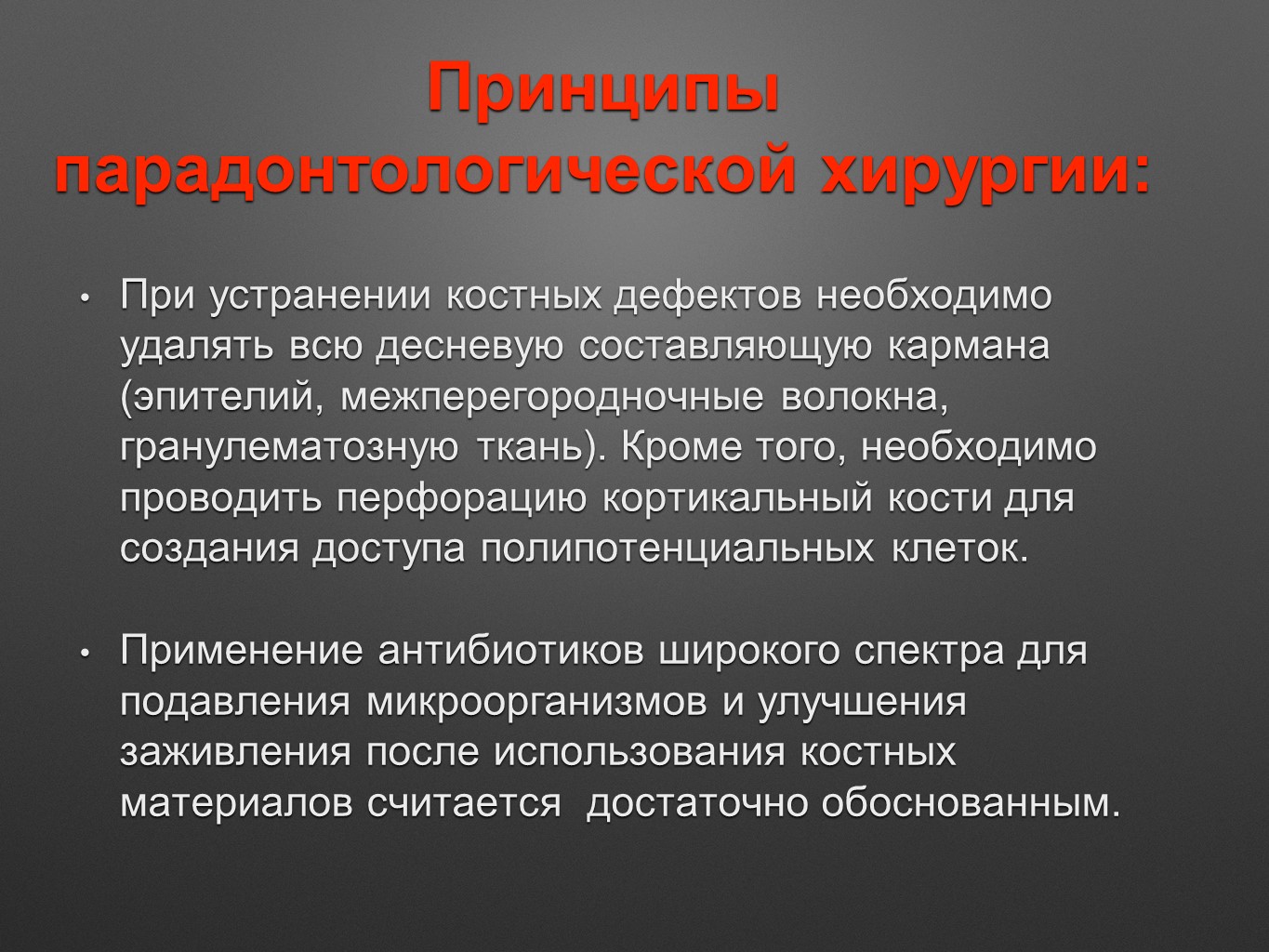 Принципы парадонтологической хирургии:

• При устранении костных дефектов необходимо удалять всю десневую составляющую кармана (эпителий, межперегородночные волокна, гранулематозную ткань). Кроме того, необходимо проводить перфорацию кортикальный кости для создания доступа полипотенциальных клеток.

• Применение антибиотиков широкого спектра для подавления микроорганизмов и улучшения заживления после использования костных материалов считается  достаточно обоснованным.